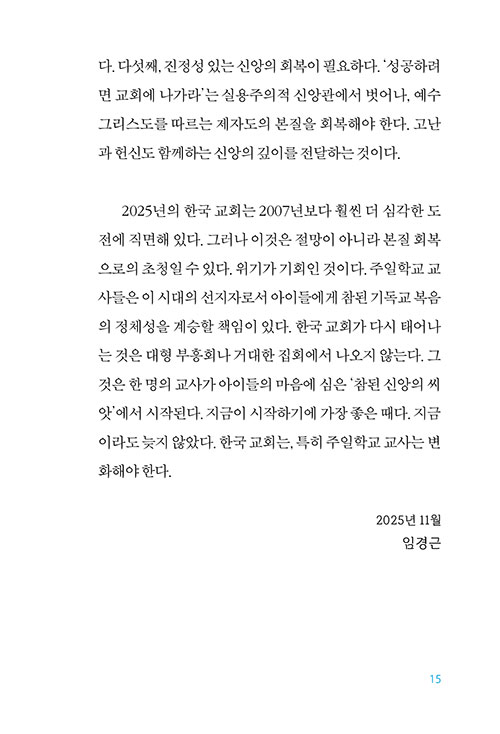 다. 다섯째, 진정성 있는 신앙의 회복이 필요하다. '성공하려면 교회에 나가라'는 실용주의적 신앙관에서 벗어나, 예수 그리스도를 따르는 제자도의 본질을 회복해야 한다. 고난과 헌신도 함께하는 신앙의 깊이를 전달하는 것이다.

2025년의 한국 교회는 2007년보다 훨씬 더 심각한 도전에 직면해 있다. 그러나 이것은 절망이 아니라 본질 회복으로의 초청일 수 있다. 위기가 기회인 것이다. 주일학교 교사들은 이 시대의 선지자로서 아이들에게 참된 기독교 복음의 정체성을 계승할 책임이 있다. 한국 교회가 다시 태어나는 것은 대형 부흥회나 거대한 집회에서 나오지 않는다. 그것은 한 명의 교사가 아이들의 마음에 심은 '참된 신앙의 씨앗'에서 시작된다. 지금이 시작하기에 가장 좋은 때다. 지금이라도 늦지 않았다. 한국 교회는, 특히 주일학교 교사는 변화해야 한다.

2025년 11월
임경근

15